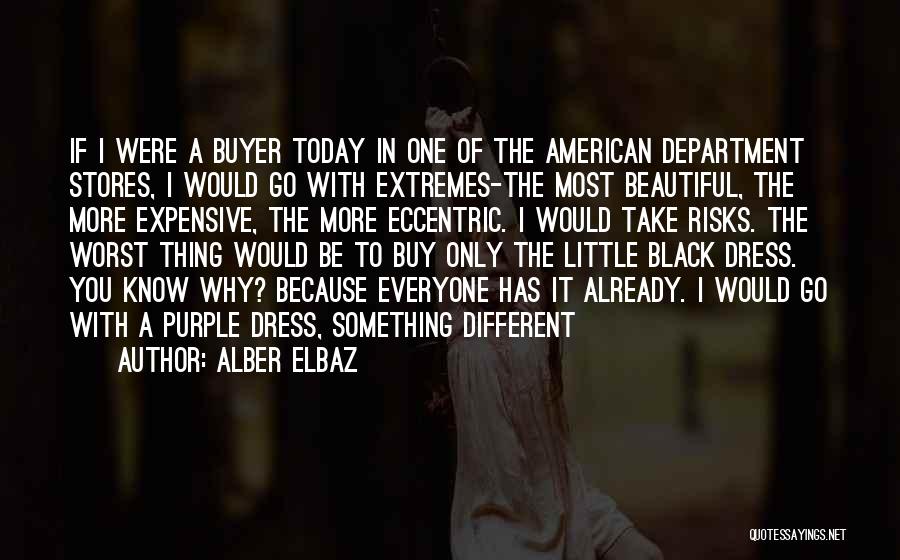 IF I WERE A BUYER TODAY IN ONE OF THE AMERICAN DEPARTMENT STORES, I WOULD GO WITH EXTREMES-THE MOST BEAUTIFUL, THE MORE EXPENSIVE, THE MORE ECCENTRIC. I WOULD TAKE RISKS. THE WORST THING WOULD BE TO BUY ONLY THE LITTLE BLACK DRESS. YOU KNOW WHY? BECAUSE EVERYONE HAS IT ALREADY. I WOULD GO WITH A PURPLE DRESS, SOMETHING DIFFERENT

AUTHOR: ALBER ELBAZ

QUOTESSAYINGS.NET